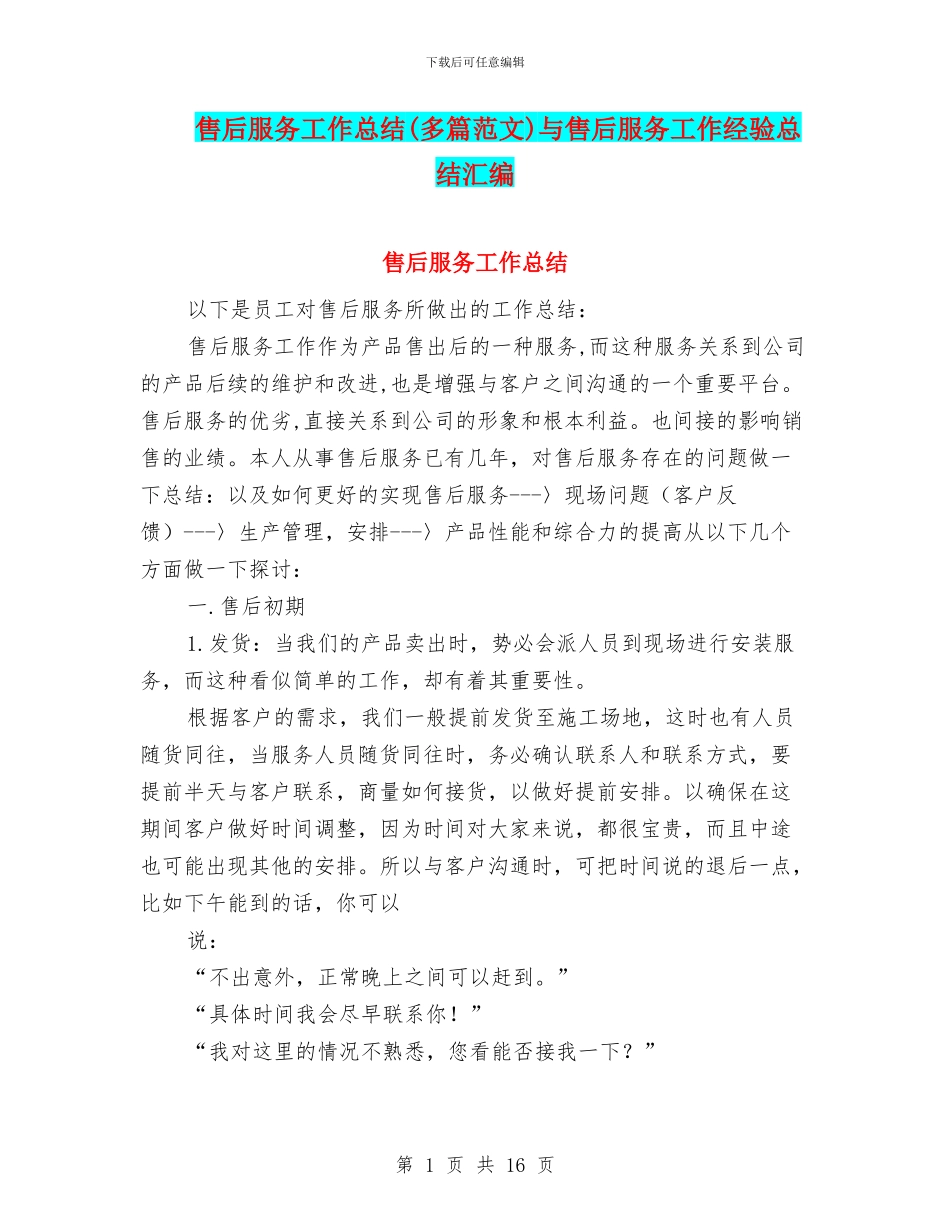 下载后可任意编辑

售后服务工作总结(多篇范文)与售后服务工作经验总结汇编

售后服务工作总结

以下是员工对售后服务所做出的工作总结：

售后服务工作作为产品售出后的一种服务,而这种服务关系到公司的产品后续的维护和改进,也是增强与客户之间沟通的一个重要平台。售后服务的优劣,直接关系到公司的形象和根本利益。也间接的影响销售的业绩。本人从事售后服务已有几年，对售后服务存在的问题做一下总结：以及如何更好的实现售后服务---〉现场问题（客户反馈）---〉生产管理，安排---〉产品性能和综合力的提高从以下几个方面做一下探讨：

一.售后初期

1.发货：当我们的产品卖出时，势必会派人员到现场进行安装服务，而这种看似简单的工作，却有着其重要性。

根据客户的需求，我们一般提前发货至施工场地，这时也有人员随货同往，当服务人员随货同往时，务必确认联系人和联系方式，要提前半天与客户联系，商量如何接货，以做好提前安排。以确保在这期间客户做好时间调整，因为时间对大家来说，都很宝贵，而且中途也可能出现其他的安排。所以与客户沟通时，可把时间说的退后一点，比如下午能到的话，你可以

说：

“不出意外，正常晚上之间可以赶到。”

“具体时间我会尽早联系你！”

“我对这里的情况不熟悉，您看能否接我一下？”

第 1 页 共 16 页